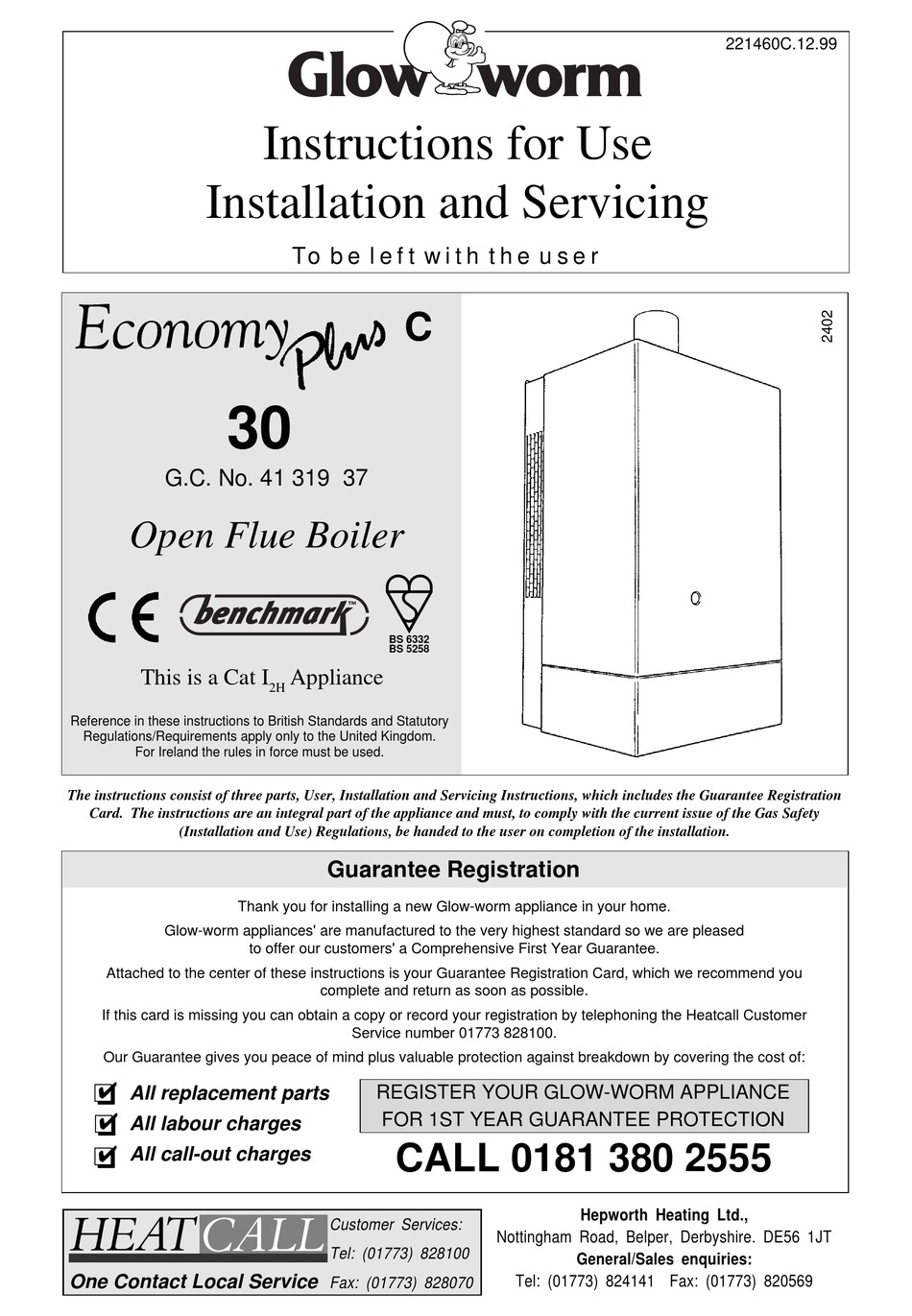 221460C.12.99

Glow worm

Instructions for Use
Installation and Servicing

To be left with the user

Economy Plus C

30

G.C. No. 41 319 37

Open Flue Boiler

CE benchmark™

BS 6332
BS 5258

This is a Cat $I_{2H}$ Appliance

Reference in these instructions to British Standards and Statutory Regulations/Requirements apply only to the United Kingdom. For Ireland the rules in force must be used.

2402

The instructions consist of three parts, User, Installation and Servicing Instructions, which includes the Guarantee Registration Card. The instructions are an integral part of the appliance and must, to comply with the current issue of the Gas Safety (Installation and Use) Regulations, be handed to the user on completion of the installation.

Guarantee Registration

Thank you for installing a new Glow-worm appliance in your home.

Glow-worm appliances' are manufactured to the very highest standard so we are pleased to offer our customers' a Comprehensive First Year Guarantee.

Attached to the center of these instructions is your Guarantee Registration Card, which we recommend you complete and return as soon as possible.

If this card is missing you can obtain a copy or record your registration by telephoning the Heatcall Customer Service number 01773 828100.

Our Guarantee gives you peace of mind plus valuable protection against breakdown by covering the cost of:

All replacement parts
All labour charges
All call-out charges

REGISTER YOUR GLOW-WORM APPLIANCE FOR 1ST YEAR GUARANTEE PROTECTION

CALL 0181 380 2555

HEATCALL
One Contact Local Service

Customer Services:
Tel: (01773) 828100
Fax: (01773) 828070

Hepworth Heating Ltd.,
Nottingham Road, Belper, Derbyshire. DE56 1JT
General/Sales enquiries:
Tel: (01773) 824141 Fax: (01773) 820569